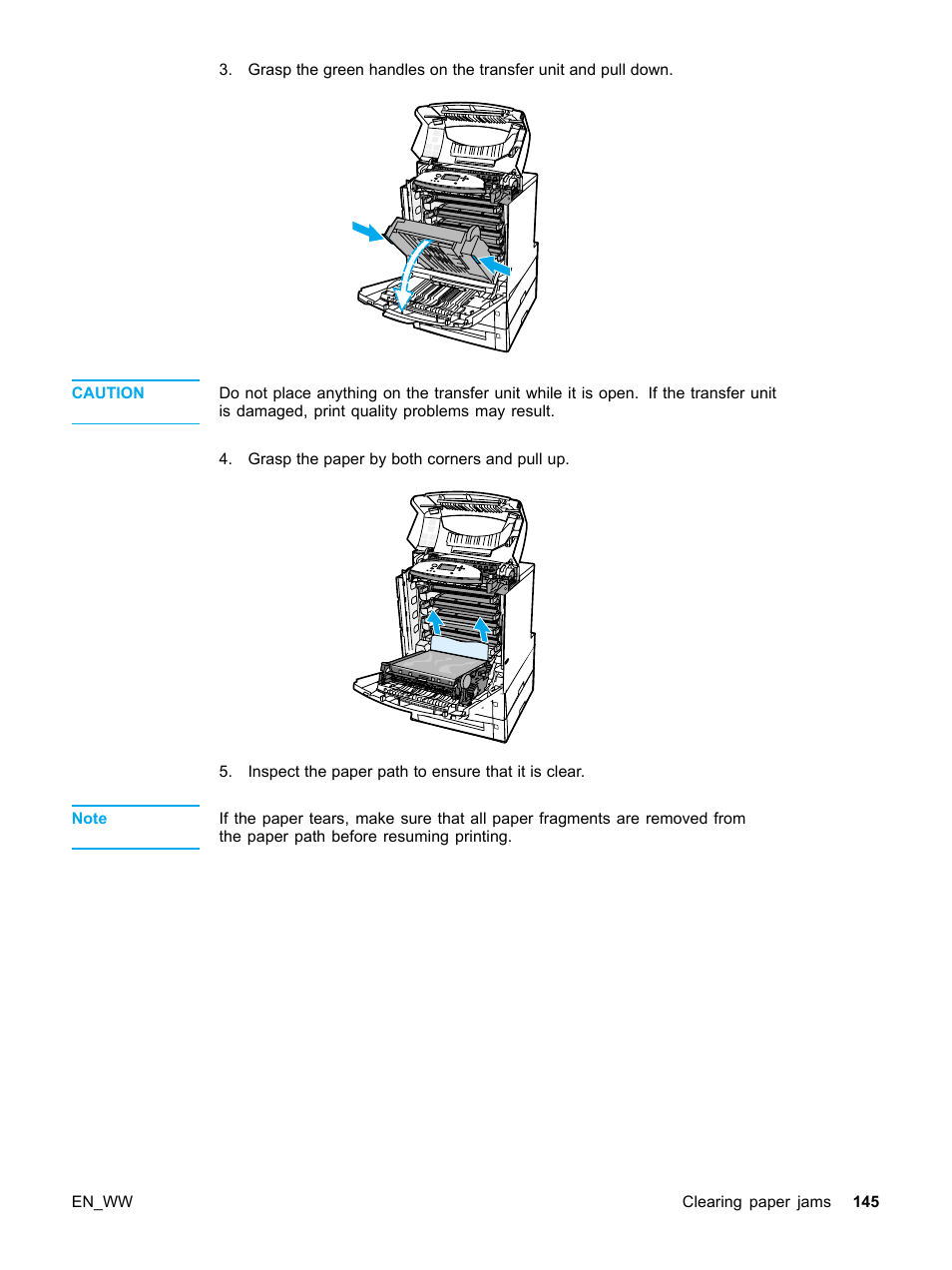 3. Grasp the green handles on the transfer unit and pull down.

CAUTION

Do not place anything on the transfer unit while it is open. If the transfer unit is damaged, print quality problems may result.

4. Grasp the paper by both corners and pull up.

5. Inspect the paper path to ensure that it is clear.

Note

If the paper tears, make sure that all paper fragments are removed from the paper path before resuming printing.

EN_WW

Clearing paper jams 145